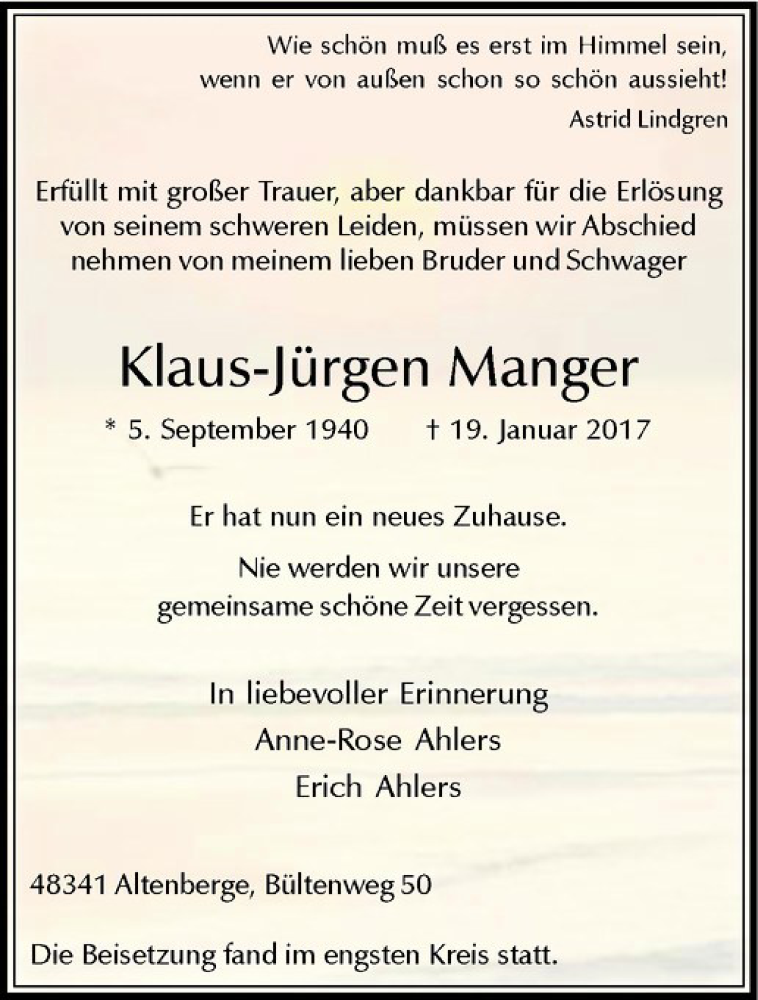 Wie schön muß es erst im Himmel sein, wenn er von außen schon so schön aussieht!
Astrid Lindgren

Erfüllt mit großer Trauer, aber dankbar für die Erlösung von seinem schweren Leiden, müssen wir Abschied nehmen von meinem lieben Bruder und Schwager

Klaus-Jürgen Manger

* 5. September 1940 † 19. Januar 2017

Er hat nun ein neues Zuhause.

Nie werden wir unsere gemeinsame schöne Zeit vergessen.

In liebevoller Erinnerung
Anne-Rose Ahlers
Erich Ahlers

48341 Altenberge, Bültenweg 50

Die Beisetzung fand im engsten Kreis statt.